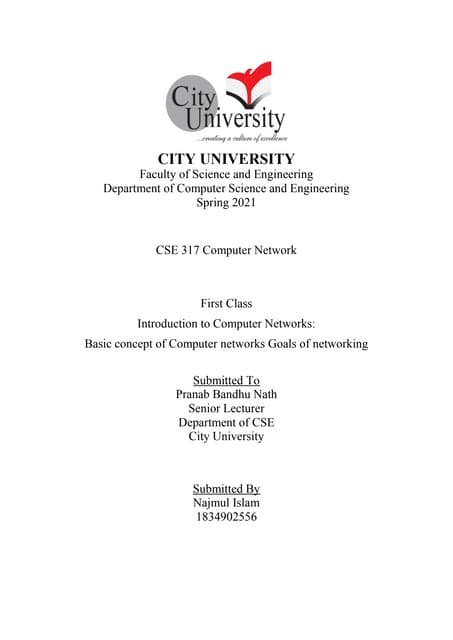 City University
...creating a culture of excellence

CITY UNIVERSITY
Faculty of Science and Engineering
Department of Computer Science and Engineering
Spring 2021

CSE 317 Computer Network

First Class
Introduction to Computer Networks:
Basic concept of Computer networks Goals of networking

Submitted To
Pranab Bandhu Nath
Senior Lecturer
Department of CSE
City University

Submitted By
Najmul Islam
1834902556